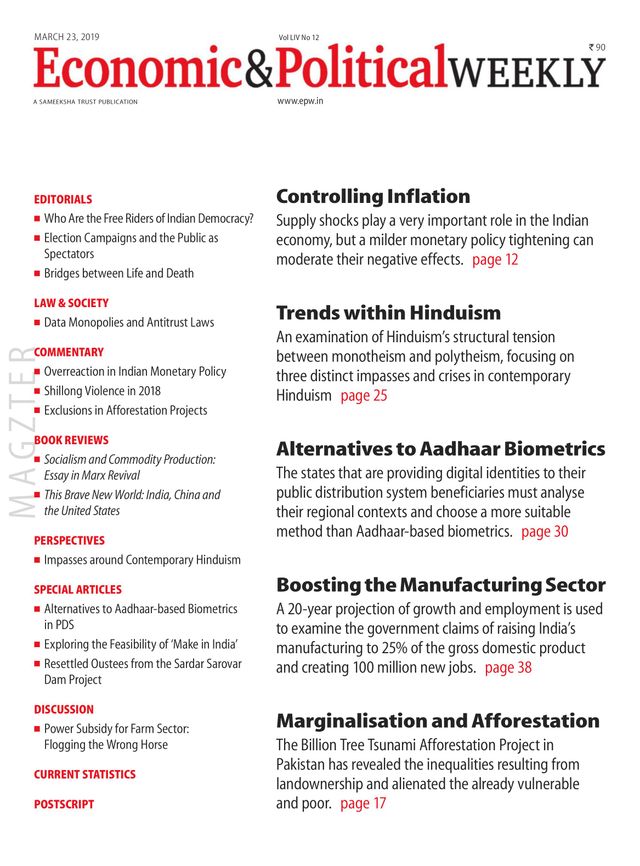 MARCH 23, 2019

Vol LIV No 12

₹ 90

Economic&PoliticalWEEKLY

A SAMEEKSHA TRUST PUBLICATION

www.epw.in

MAGZTER

EDITORIALS
■ Who Are the Free Riders of Indian Democracy?
■ Election Campaigns and the Public as Spectators
■ Bridges between Life and Death

LAW & SOCIETY
■ Data Monopolies and Antitrust Laws

COMMENTARY
■ Overreaction in Indian Monetary Policy
■ Shillong Violence in 2018
■ Exclusions in Afforestation Projects

BOOK REVIEWS
■ Socialism and Commodity Production: Essay in Marx Revival
■ This Brave New World: India, China and the United States

PERSPECTIVES
■ Impasses around Contemporary Hinduism

SPECIAL ARTICLES
■ Alternatives to Aadhaar-based Biometrics in PDS
■ Exploring the Feasibility of 'Make in India'
■ Resettled Oustees from the Sardar Sarovar Dam Project

DISCUSSION
■ Power Subsidy for Farm Sector: Flogging the Wrong Horse

CURRENT STATISTICS

POSTSCRIPT

Controlling Inflation
Supply shocks play a very important role in the Indian economy, but a milder monetary policy tightening can moderate their negative effects. page 12

Trends within Hinduism
An examination of Hinduism's structural tension between monotheism and polytheism, focusing on three distinct impasses and crises in contemporary Hinduism page 25

Alternatives to Aadhaar Biometrics
The states that are providing digital identities to their public distribution system beneficiaries must analyse their regional contexts and choose a more suitable method than Aadhaar-based biometrics. page 30

Boosting the Manufacturing Sector
A 20-year projection of growth and employment is used to examine the government claims of raising India's manufacturing to 25% of the gross domestic product and creating 100 million new jobs. page 38

Marginalisation and Afforestation
The Billion Tree Tsunami Afforestation Project in Pakistan has revealed the inequalities resulting from landownership and alienated the already vulnerable and poor. page 17